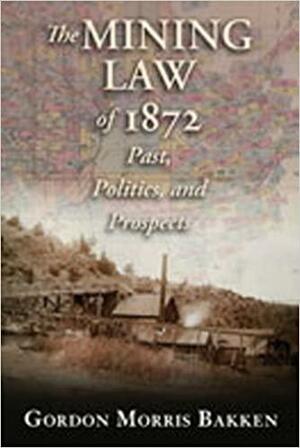 The MINING LAW of 1872

Past, Politics, and Prospects

GORDON MORRIS BAKKEN